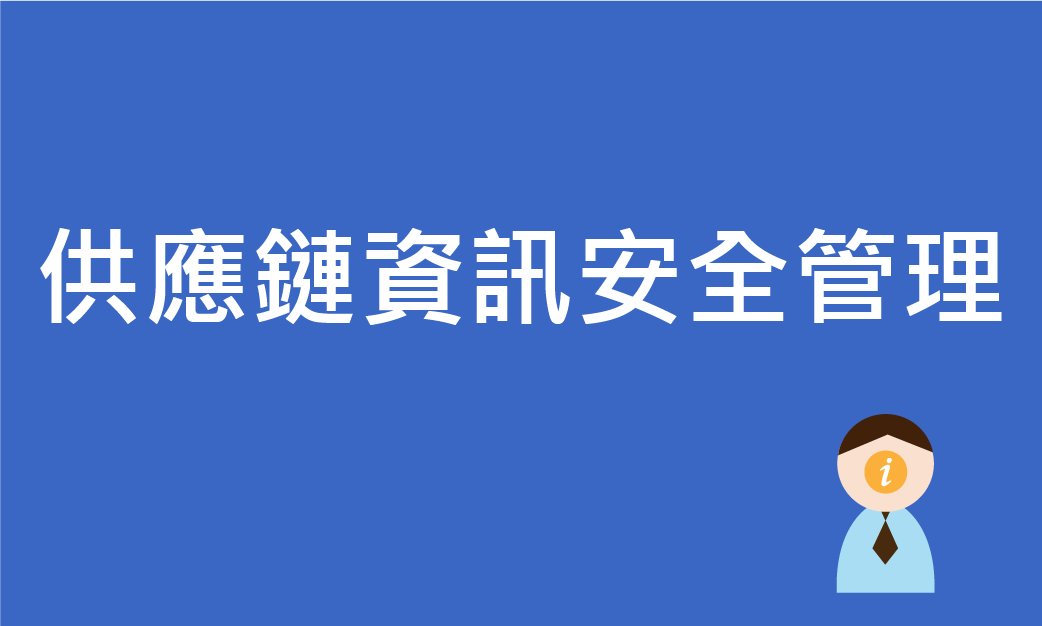 供應鏈資訊安全管理

i